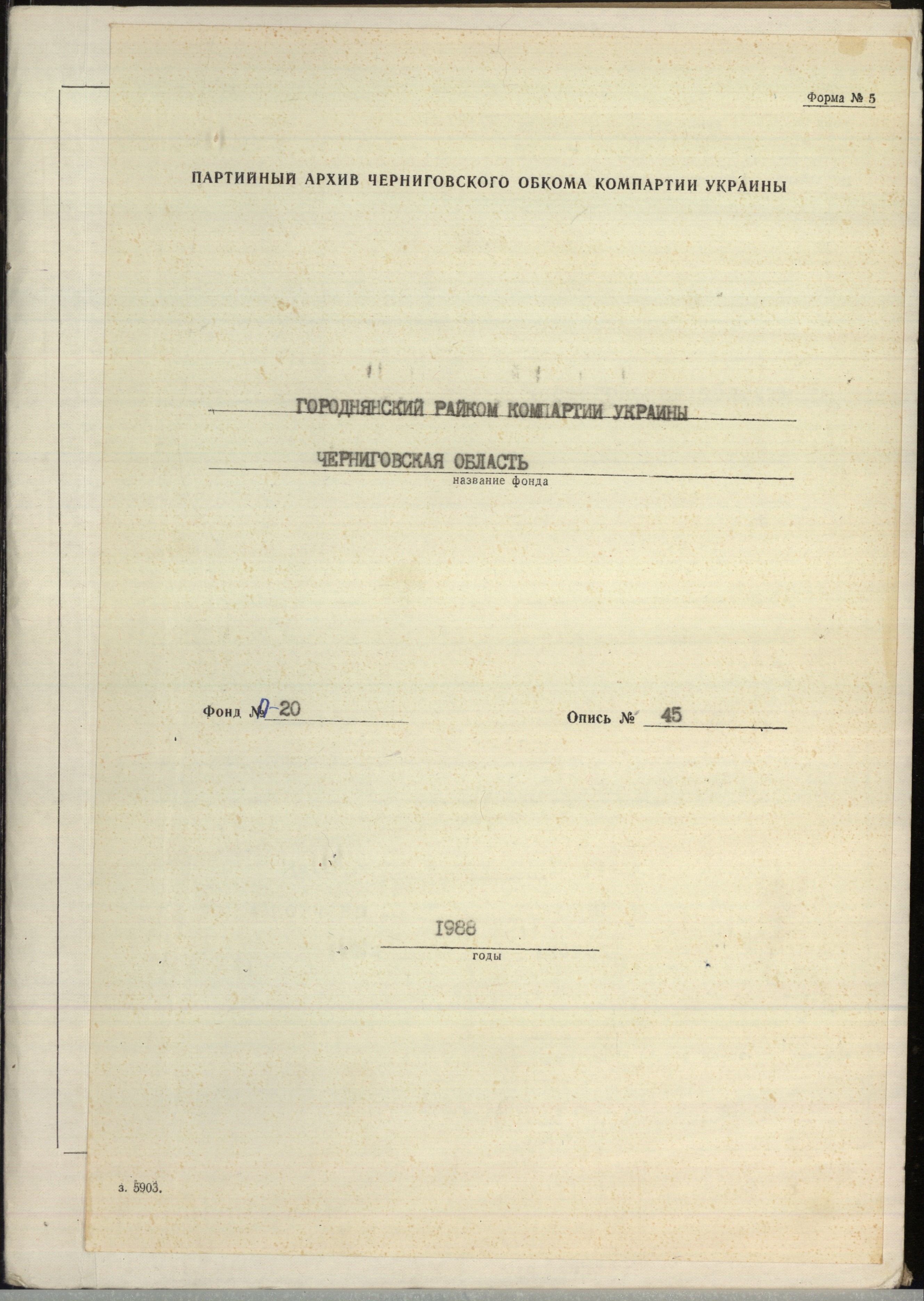 Форма № 5

ПАРТИЙНЫЙ АРХИВ ЧЕРНИГОВСКОГО ОБКОМА КОМПАРТИИ УКРАИНЫ

ГОРОДНЯНСКИЙ РАЙКОМ КОМПАРТИИ УКРАИНЫ

ЧЕРНИГОВСКАЯ ОБЛАСТЬ
название фонда

Фонд № П-20

Опись № 45

1988
годы

з. 5903.